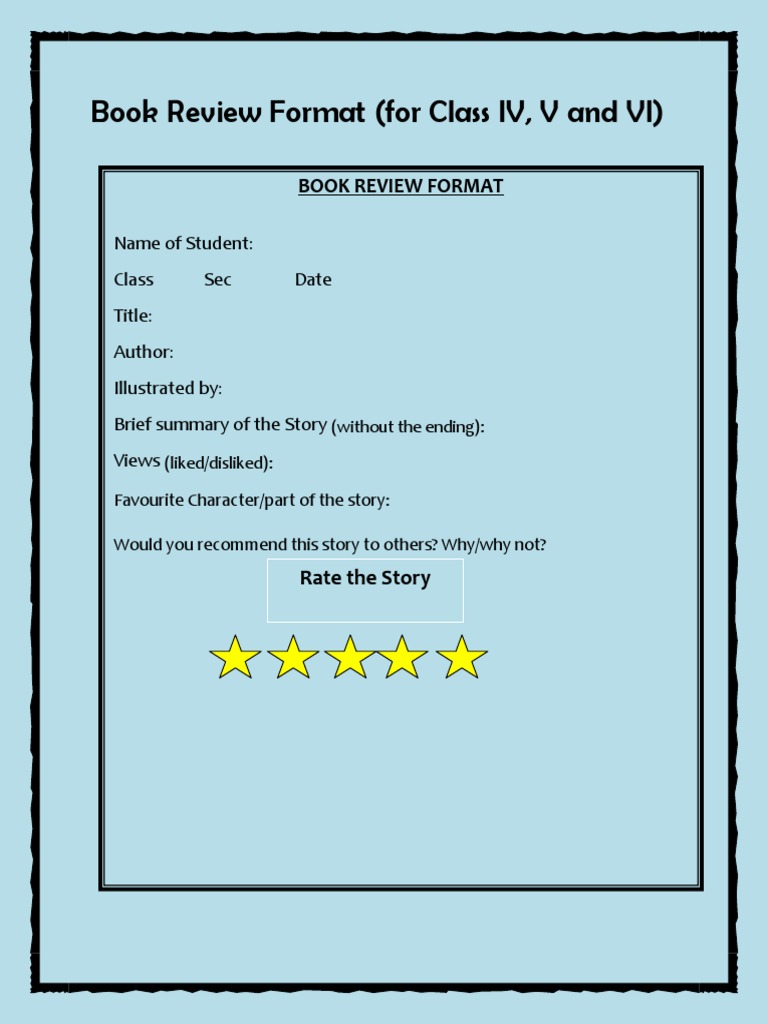 Book Review Format (for Class IV, V and VI)

BOOK REVIEW FORMAT

Name of Student:

Class Sec Date

Title:

Author:

Illustrated by:

Brief summary of the Story (without the ending):

Views (liked/disliked):

Favourite Character/part of the story:

Would you recommend this story to others? Why/why not?

Rate the Story